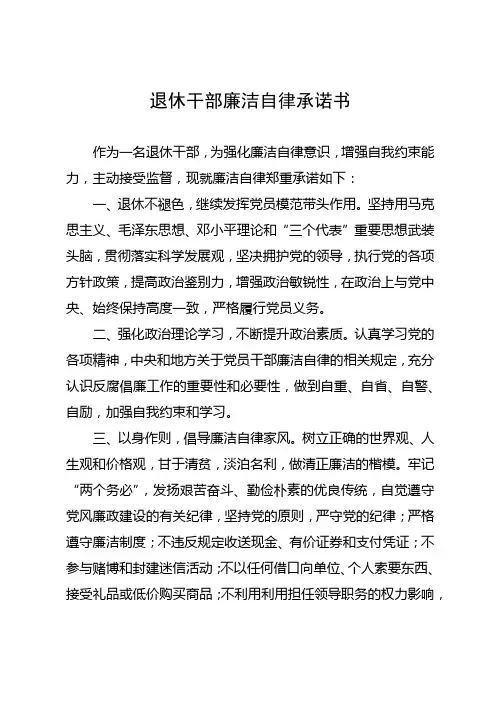 退休干部廉洁自律承诺书

作为一名退休干部，为强化廉洁自律意识，增强自我约束能力，主动接受监督，现就廉洁自律郑重承诺如下：

一、退休不褪色，继续发挥党员模范带头作用。坚持用马克思主义、毛泽东思想、邓小平理论和“三个代表”重要思想武装头脑，贯彻落实科学发展观，坚决拥护党的领导，执行党的各项方针政策，提高政治鉴别力，增强政治敏锐性，在政治上与党中央、始终保持高度一致，严格履行党员义务。

二、强化政治理论学习，不断提升政治素质。认真学习党的各项精神，中央和地方关于党员干部廉洁自律的相关规定，充分认识反腐倡廉工作的重要性和必要性，做到自重、自省、自警、自励，加强自我约束和学习。

三、以身作则，倡导廉洁自律家风。树立正确的世界观、人生观和价格观，甘于清贫，淡泊名利，做清正廉洁的楷模。牢记“两个务必”，发扬艰苦奋斗、勤俭朴素的优良传统，自觉遵守党风廉政建设的有关纪律，坚持党的原则，严守党的纪律；严格遵守廉洁制度；不违反规定收送现金、有价证券和支付凭证；不参与赌博和封建迷信活动；不以任何借口向单位、个人索要东西、接受礼品或低价购买商品；不利用利用担任领导职务的权力影响，